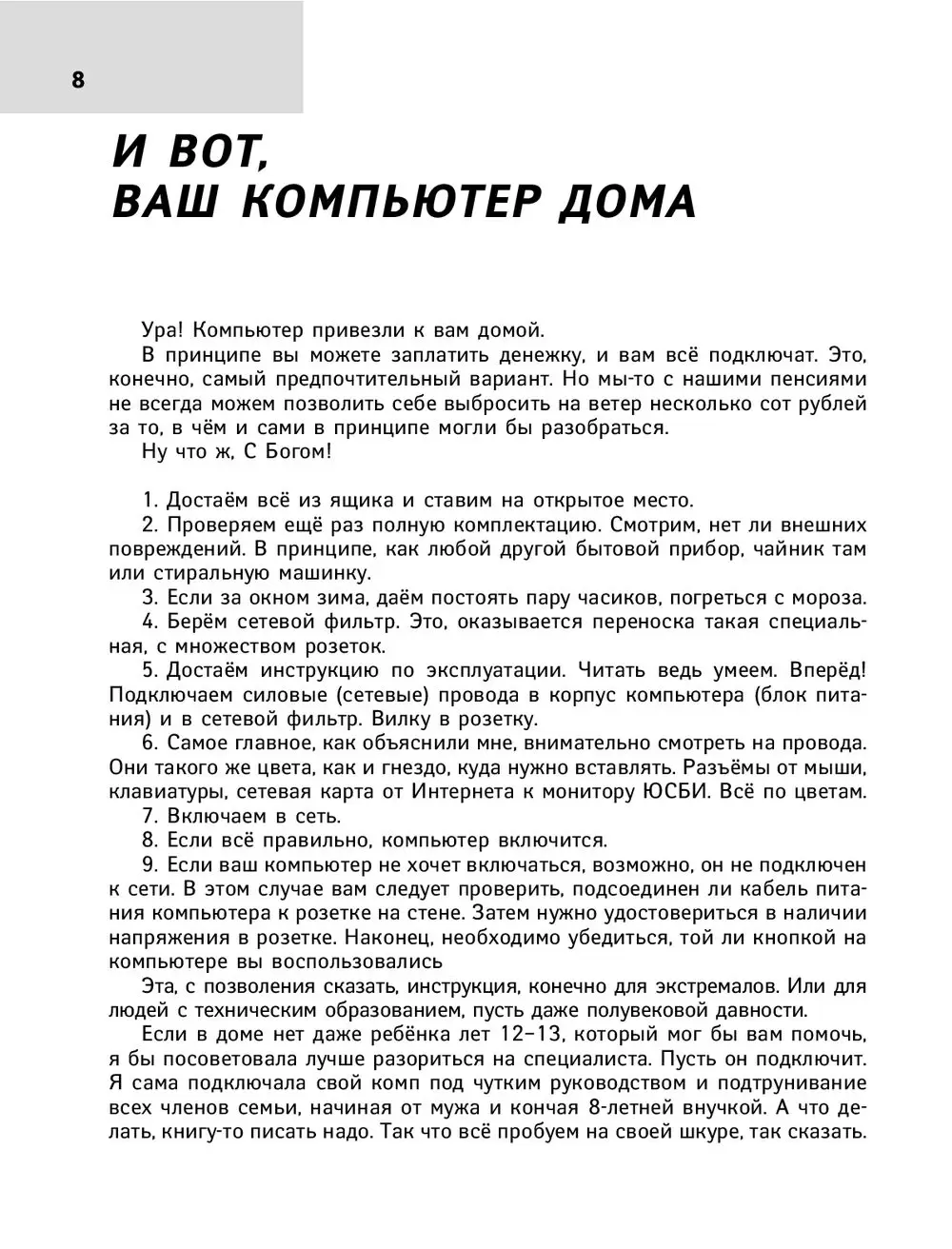 8

И ВОТ, ВАШ КОМПЬЮТЕР ДОМА

Ура! Компьютер привезли к вам домой.

В принципе вы можете заплатить денежку, и вам всё подключат. Это, конечно, самый предпочтительный вариант. Но мы-то с нашими пенсиями не всегда можем позволить себе выбросить на ветер несколько сот рублей за то, в чём и сами в принципе могли бы разобраться.

Ну что ж, С Богом!

1. Достаём всё из ящика и ставим на открытое место.

2. Проверяем ещё раз полную комплектацию. Смотрим, нет ли внешних повреждений. В принципе, как любой другой бытовой прибор, чайник там или стиральную машинку.

3. Если за окном зима, даём постоять пару часиков, погреться с мороза.

4. Берём сетевой фильтр. Это, оказывается переноска такая специальная, с множеством розеток.

5. Достаём инструкцию по эксплуатации. Читать ведь умеем. Вперёд! Подключаем силовые (сетевые) провода в корпус компьютера (блок питания) и в сетевой фильтр. Вилку в розетку.

6. Самое главное, как объяснили мне, внимательно смотреть на провода. Они такого же цвета, как и гнездо, куда нужно вставлять. Разъёмы от мыши, клавиатуры, сетевая карта от Интернета к монитору ЮСБИ. Всё по цветам.

7. Включаем в сеть.

8. Если всё правильно, компьютер включится.

9. Если ваш компьютер не хочет включаться, возможно, он не подключен к сети. В этом случае вам следует проверить, подсоединен ли кабель питания компьютера к розетке на стене. Затем нужно удостовериться в наличии напряжения в розетке. Наконец, необходимо убедиться, той ли кнопкой на компьютере вы воспользовались

Эта, с позволения сказать, инструкция, конечно для экстремалов. Или для людей с техническим образованием, пусть даже полувековой давности.

Если в доме нет даже ребёнка лет 12–13, который мог бы вам помочь, я бы посоветовала лучше разориться на специалиста. Пусть он подключит. Я сама подключала свой комп под чутким руководством и подтрунивание всех членов семьи, начиная от мужа и кончая 8-летней внучкой. А что делать, книгу-то писать надо. Так что всё пробуем на своей шкуре, так сказать.